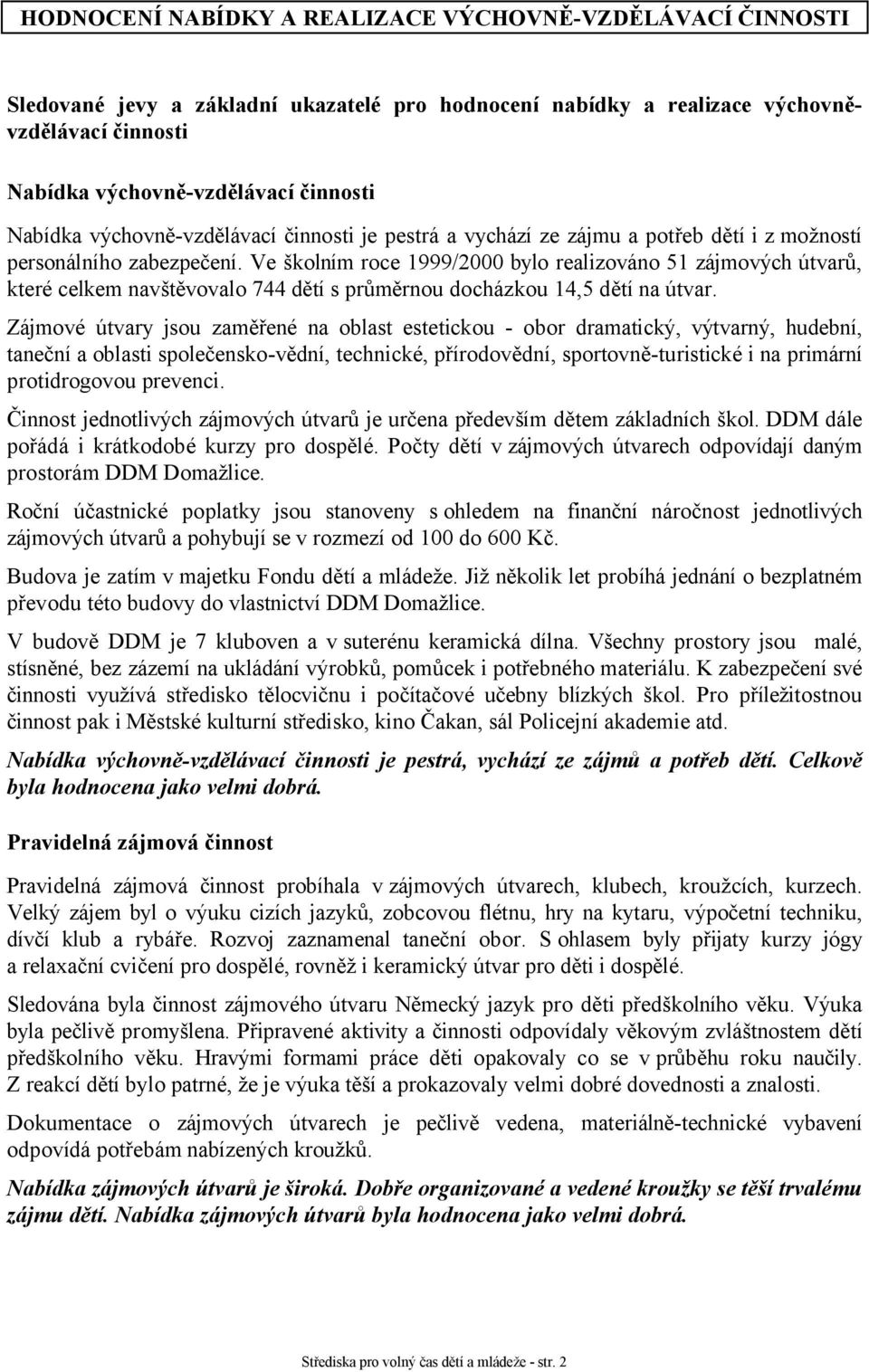 HODNOCENÍ NABÍDKY A REALIZACE VÝCHOVNĚ-VZDĚLÁVACÍ ČINNOSTI

Sledované jevy a základní ukazatelé pro hodnocení nabídky a realizace výchovně-vzdělávací činnosti

Nabídka výchovně-vzdělávací činnosti

Nabídka výchovně-vzdělávací činnosti je pestrá a vychází ze zájmu a potřeb dětí i z možností personálního zabezpečení. Ve školním roce 1999/2000 bylo realizováno 51 zájmových útvarů, které celkem navštěvovalo 744 dětí s průměrnou docházkou 14,5 dětí na útvar.

Zájmové útvary jsou zaměřené na oblast estetickou - obor dramatický, výtvarný, hudební, taneční a oblasti společensko-vědní, technické, přírodovědní, sportovně-turistické i na primární protidrogovou prevenci.

Činnost jednotlivých zájmových útvarů je určena především dětem základních škol. DDM dále pořádá i krátkodobé kurzy pro dospělé. Počty dětí v zájmových útvarech odpovídají daným prostorám DDM Domažlice.

Roční účastnické poplatky jsou stanoveny s ohledem na finanční náročnost jednotlivých zájmových útvarů a pohybují se v rozmezí od 100 do 600 Kč.

Budova je zatím v majetku Fondu dětí a mládeže. Již několik let probíhá jednání o bezplatném převodu této budovy do vlastnictví DDM Domažlice.

V budově DDM je 7 kluboven a v suterénu keramická dílna. Všechny prostory jsou malé, stísněné, bez zázemí na ukládání výrobků, pomůcek i potřebného materiálu. K zabezpečení své činnosti využívá středisko tělocvičnu i počítačové učebny blízkých škol. Pro příležitostnou činnost pak i Městské kulturní středisko, kino Čakan, sál Policejní akademie atd.

Nabídka výchovně-vzdělávací činnosti je pestrá, vychází ze zájmů a potřeb dětí. Celkově byla hodnocena jako velmi dobrá.

Pravidelná zájmová činnost

Pravidelná zájmová činnost probíhala v zájmových útvarech, klubech, kroužcích, kurzech. Velký zájem byl o výuku cizích jazyků, zobcovou flétnu, hry na kytaru, výpočetní techniku, dívčí klub a rybáře. Rozvoj zaznamenal taneční obor. S ohlasem byly přijaty kurzy jógy a relaxační cvičení pro dospělé, rovněž i keramický útvar pro děti i dospělé.

Sledována byla činnost zájmového útvaru Německý jazyk pro děti předškolního věku. Výuka byla pečlivě promyšlena. Připravené aktivity a činnosti odpovídaly věkovým zvláštnostem dětí předškolního věku. Hravými formami práce děti opakovaly co se v průběhu roku naučily. Z reakcí dětí bylo patrné, že je výuka těší a prokazovaly velmi dobré dovednosti a znalosti.

Dokumentace o zájmových útvarech je pečlivě vedena, materiálně-technické vybavení odpovídá potřebám nabízených kroužků.

Nabídka zájmových útvarů je široká. Dobře organizované a vedené kroužky se těší trvalému zájmu dětí. Nabídka zájmových útvarů byla hodnocena jako velmi dobrá.

Střediska pro volný čas dětí a mládeže - str. 2